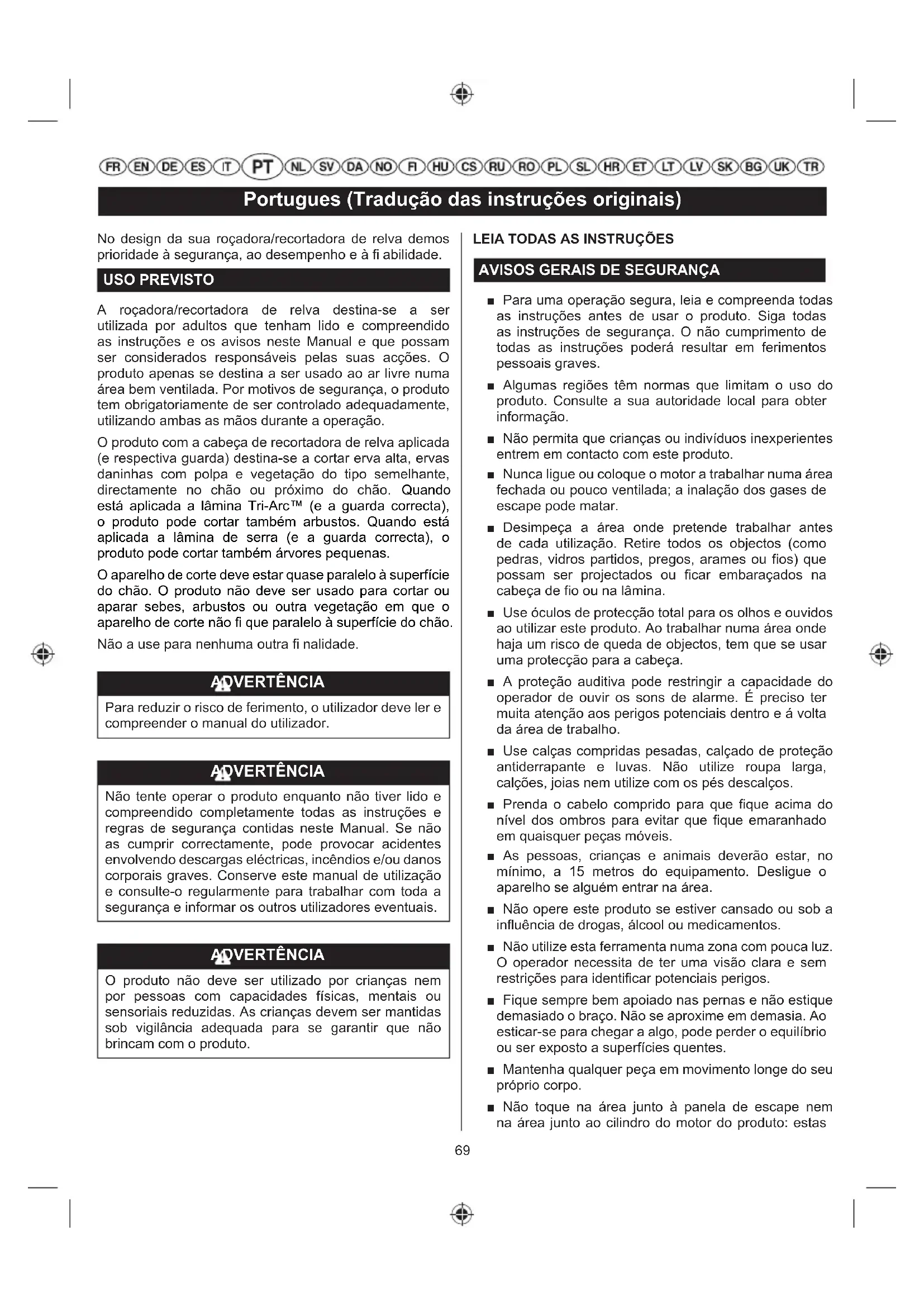 FR EN DE ES IT PT NL SV DA NO FI HU CS RU RO PL SL HR ET LT LV SK BG UK TR

Portugues (Tradução das instruções originais)

No design da sua roçadora/recortadora de relva demos prioridade à segurança, ao desempenho e à fi abilidade.

USO PREVISTO

A roçadora/recortadora de relva destina-se a ser utilizada por adultos que tenham lido e compreendido as instruções e os avisos neste Manual e que possam ser considerados responsáveis pelas suas acções. O produto apenas se destina a ser usado ao ar livre numa área bem ventilada. Por motivos de segurança, o produto tem obrigatoriamente de ser controlado adequadamente, utilizando ambas as mãos durante a operação.

O produto com a cabeça de recortadora de relva aplicada (e respectiva guarda) destina-se a cortar erva alta, ervas daninhas com polpa e vegetação do tipo semelhante, directamente no chão ou próximo do chão. Quando está aplicada a lâmina Tri-Arc™ (e a guarda correcta), o produto pode cortar também arbustos. Quando está aplicada a lâmina de serra (e a guarda correcta), o produto pode cortar também árvores pequenas.

O aparelho de corte deve estar quase paralelo à superfície do chão. O produto não deve ser usado para cortar ou aparar sebes, arbustos ou outra vegetação em que o aparelho de corte não fi que paralelo à superfície do chão.

Não a use para nenhuma outra fi nalidade.

ADVERTÊNCIA

Para reduzir o risco de ferimento, o utilizador deve ler e compreender o manual do utilizador.

ADVERTÊNCIA

Não tente operar o produto enquanto não tiver lido e compreendido completamente todas as instruções e regras de segurança contidas neste Manual. Se não as cumprir correctamente, pode provocar acidentes envolvendo descargas eléctricas, incêndios e/ou danos corporais graves. Conserve este manual de utilização e consulte-o regularmente para trabalhar com toda a segurança e informar os outros utilizadores eventuais.

ADVERTÊNCIA

O produto não deve ser utilizado por crianças nem por pessoas com capacidades físicas, mentais ou sensoriais reduzidas. As crianças devem ser mantidas sob vigilância adequada para se garantir que não brincam com o produto.

LEIA TODAS AS INSTRUÇÕES

AVISOS GERAIS DE SEGURANÇA

■ Para uma operação segura, leia e compreenda todas as instruções antes de usar o produto. Siga todas as instruções de segurança. O não cumprimento de todas as instruções poderá resultar em ferimentos pessoais graves.

■ Algumas regiões têm normas que limitam o uso do produto. Consulte a sua autoridade local para obter informação.

■ Não permita que crianças ou indivíduos inexperientes entrem em contacto com este produto.

■ Nunca ligue ou coloque o motor a trabalhar numa área fechada ou pouco ventilada; a inalação dos gases de escape pode matar.

■ Desimpeça a área onde pretende trabalhar antes de cada utilização. Retire todos os objectos (como pedras, vidros partidos, pregos, arames ou fios) que possam ser projectados ou ficar embaraçados na cabeça de fio ou na lâmina.

■ Use óculos de protecção total para os olhos e ouvidos ao utilizar este produto. Ao trabalhar numa área onde haja um risco de queda de objectos, tem que se usar uma protecção para a cabeça.

■ A proteção auditiva pode restringir a capacidade do operador de ouvir os sons de alarme. É preciso ter muita atenção aos perigos potenciais dentro e á volta da área de trabalho.

■ Use calças compridas pesadas, calçado de proteção antiderrapante e luvas. Não utilize roupa larga, calções, joias nem utilize com os pés descalços.

■ Prenda o cabelo comprido para que fique acima do nível dos ombros para evitar que fique emaranhado em quaisquer peças móveis.

■ As pessoas, crianças e animais deverão estar, no mínimo, a 15 metros do equipamento. Desligue o aparelho se alguém entrar na área.

■ Não opere este produto se estiver cansado ou sob a influência de drogas, álcool ou medicamentos.

■ Não utilize esta ferramenta numa zona com pouca luz. O operador necessita de ter uma visão clara e sem restrições para identificar potenciais perigos.

■ Fique sempre bem apoiado nas pernas e não estique demasiado o braço. Não se aproxime em demasia. Ao esticar-se para chegar a algo, pode perder o equilíbrio ou ser exposto a superfícies quentes.

■ Mantenha qualquer peça em movimento longe do seu próprio corpo.

■ Não toque na área junto à panela de escape nem na área junto ao cilindro do motor do produto: estas

69